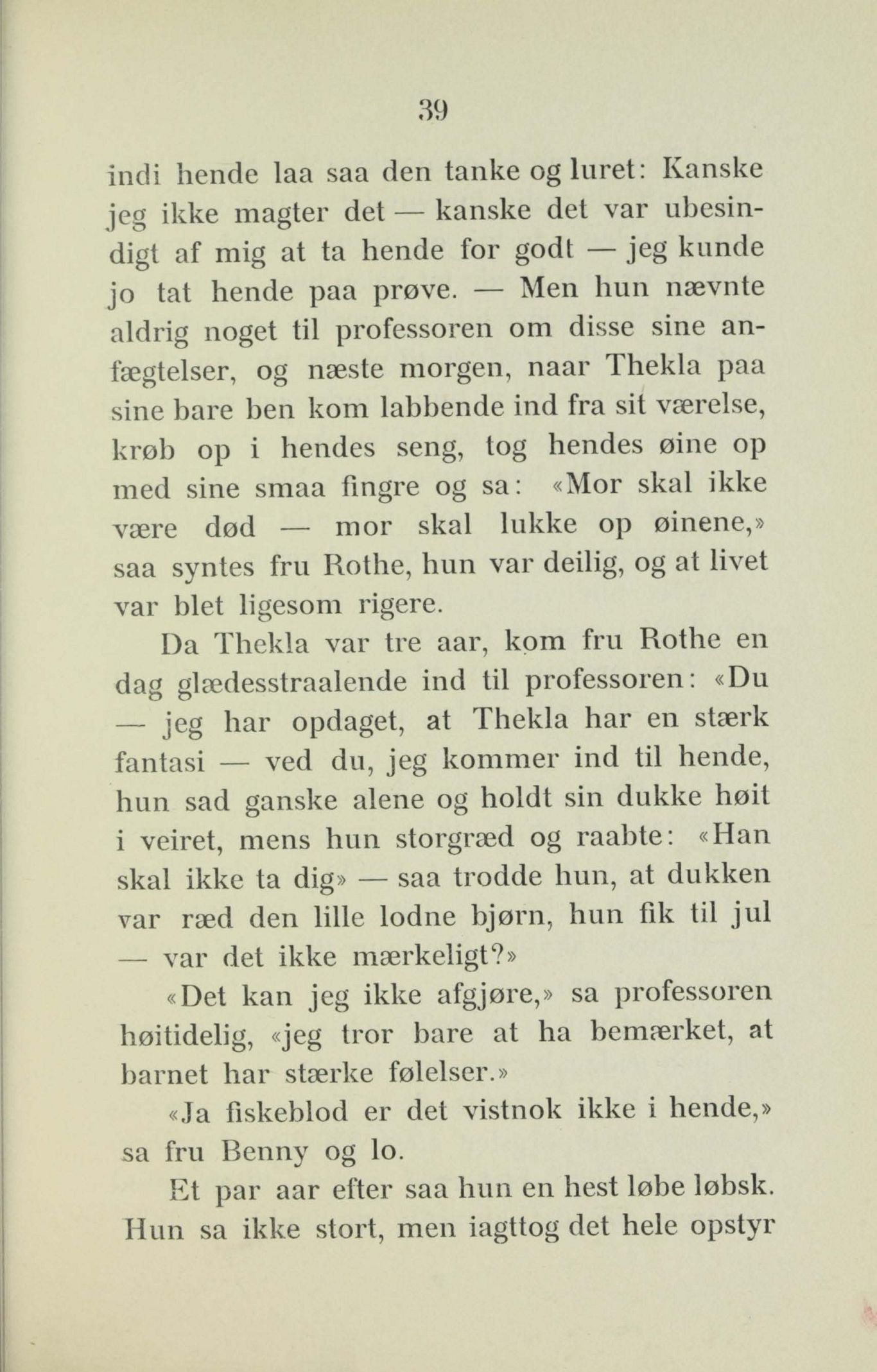 39

indi hende laa saa den tanke og luret: Kanske jeg ikke magter det — kanske det var ubesindigt af mig at ta hende for godt — jeg kunde jo tat hende paa prøve. — Men hun nævnte aldrig noget til professoren om disse sine anfægtelser, og næste morgen, naar Thekla paa sine bare ben kom labbende ind fra sit værelse, krøb op i hendes seng, tog hendes øine op med sine smaa fingre og sa: «Mor skal ikke være død — mor skal lukke op øinene,» saa syntes fru Rothe, hun var deilig, og at livet var blet ligesom rigere.

Da Thekla var tre aar, kom fru Rothe en dag glædesstraalende ind til professoren: «Du — jeg har opdaget, at Thekla har en stærk fantasi — ved du, jeg kommer ind til hende, hun sad ganske alene og holdt sin dukke høit i veiret, mens hun storgræd og raabte: «Han skal ikke ta dig» — saa trodde hun, at dukken var ræd den lille lodne bjørn, hun fik til jul — var det ikke mærkeligt?»

«Det kan jeg ikke afgjøre,» sa professoren høitidelig, «jeg tror bare at ha bemærket, at barnet har stærke følelser.»

«Ja fiskeblod er det vistnok ikke i hende,» sa fru Benny og lo.

Et par aar efter saa hun en hest løbe løbsk. Hun sa ikke stort, men iagttog det hele opstyr